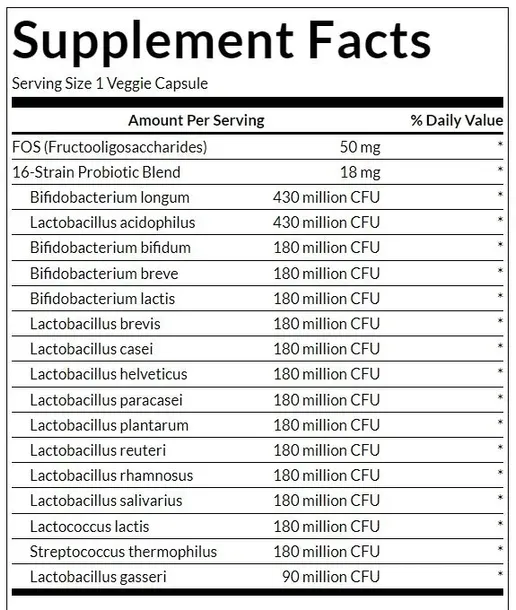 Supplement Facts

Serving Size 1 Veggie Capsule

| Amount Per Serving | | % Daily Value |
|---|---|---|
| FOS (Fructooligosaccharides) | 50 mg | * |
| 16-Strain Probiotic Blend | 18 mg | * |
| Bifidobacterium longum | 430 million CFU | * |
| Lactobacillus acidophilus | 430 million CFU | * |
| Bifidobacterium bifidum | 180 million CFU | * |
| Bifidobacterium breve | 180 million CFU | * |
| Bifidobacterium lactis | 180 million CFU | * |
| Lactobacillus brevis | 180 million CFU | * |
| Lactobacillus casei | 180 million CFU | * |
| Lactobacillus helveticus | 180 million CFU | * |
| Lactobacillus paracasei | 180 million CFU | * |
| Lactobacillus plantarum | 180 million CFU | * |
| Lactobacillus reuteri | 180 million CFU | * |
| Lactobacillus rhamnosus | 180 million CFU | * |
| Lactobacillus salivarius | 180 million CFU | * |
| Lactococcus lactis | 180 million CFU | * |
| Streptococcus thermophilus | 180 million CFU | * |
| Lactobacillus gasseri | 90 million CFU | * |